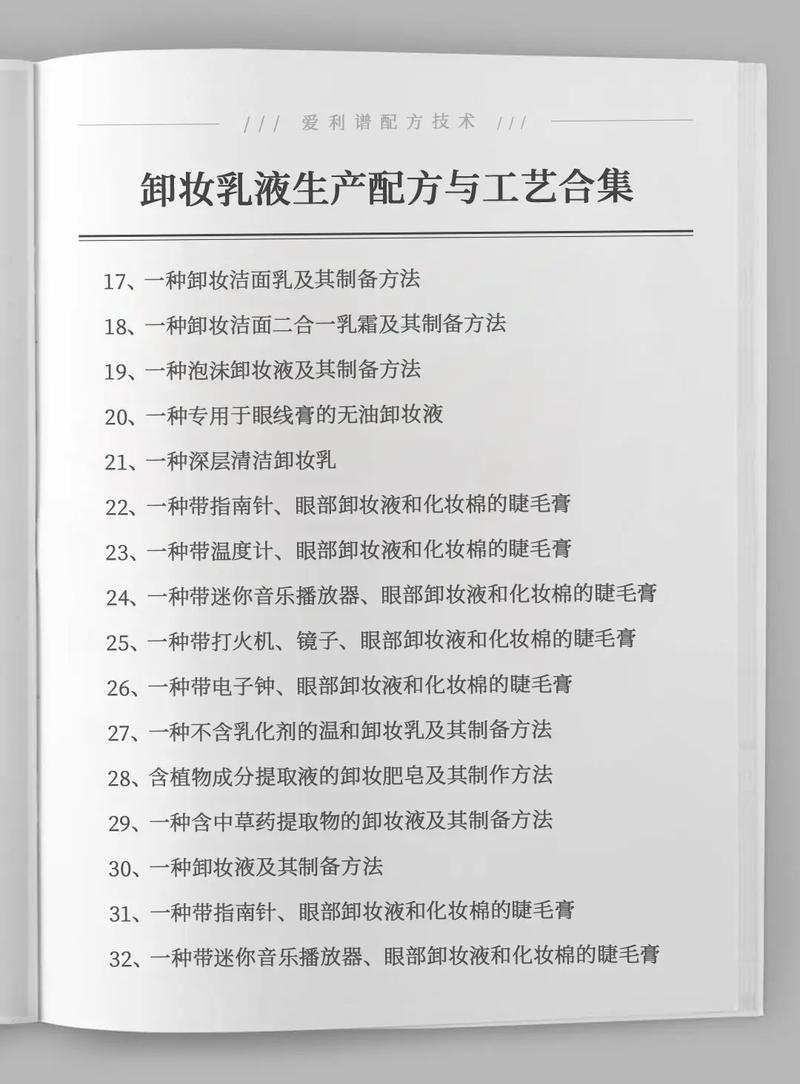 /// 爱利谱配方技术 ///

卸妆乳液生产配方与工艺合集

17、一种卸妆洁面乳及其制备方法

18、一种卸妆洁面二合一乳霜及其制备方法

19、一种泡沫卸妆液及其制备方法

20、一种专用于眼线膏的无油卸妆液

21、一种深层清洁卸妆乳

22、一种带指南针、眼部卸妆液和化妆棉的睫毛膏

23、一种带温度计、眼部卸妆液和化妆棉的睫毛膏

24、一种带迷你音乐播放器、眼部卸妆液和化妆棉的睫毛膏

25、一种带打火机、镜子、眼部卸妆液和化妆棉的睫毛膏

26、一种带电子钟、眼部卸妆液和化妆棉的睫毛膏

27、一种不含乳化剂的温和卸妆乳及其制备方法

28、含植物成分提取液的卸妆肥皂及其制作方法

29、一种含中草药提取物的卸妆液及其制备方法

30、一种卸妆液及其制备方法

31、一种带指南针、眼部卸妆液和化妆棉的睫毛膏

32、一种带迷你音乐播放器、眼部卸妆液和化妆棉的睫毛膏